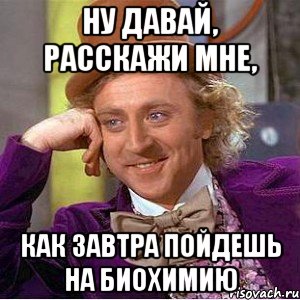 НУ ДАВАЙ, РАССКАЖИ МНЕ,

КАК ЗАВТРА ПОЙДЕШЬ НА БИОХИМИЮ

risovach.ru